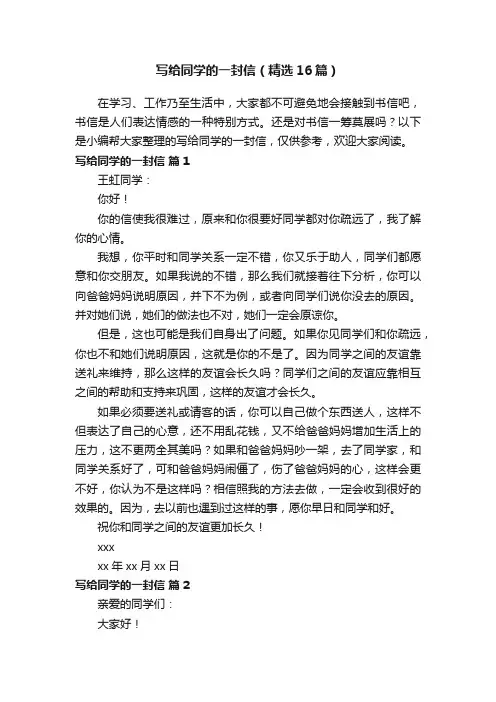 写给同学的一封信（精选16篇）

在学习、工作乃至生活中，大家都不可避免地会接触到书信吧，书信是人们表达情感的一种特别方式。还是对书信一筹莫展吗？以下是小编帮大家整理的写给同学的一封信，仅供参考，欢迎大家阅读。

写给同学的一封信 篇1

王虹同学：

你好！

你的信使我很难过，原来和你很要好同学都对你疏远了，我了解你的心情。

我想，你平时和同学关系一定不错，你又乐于助人，同学们都愿意和你交朋友。如果我说的不错，那么我们就接着往下分析，你可以向爸爸妈妈说明原因，并下不为例，或者向同学们说你没去的原因。并对她们说，她们的做法也不对，她们一定会原谅你。

但是，这也可能是我们自身出了问题。如果你见同学们和你疏远，你也不和她们说明原因，这就是你的不是了。因为同学之间的友谊靠送礼来维持，那么这样的友谊会长久吗？同学们之间的友谊应靠相互之间的帮助和支持来巩固，这样的友谊才会长久。

如果必须要送礼或请客的话，你可以自己做个东西送人，这样不但表达了自己的心意，还不用乱花钱，又不给爸爸妈妈增加生活上的压力，这不更两全其美吗？如果和爸爸妈妈吵一架，去了同学家，和同学关系好了，可和爸爸妈妈闹僵了，伤了爸爸妈妈的心，这样会更不好，你认为不是这样吗？相信照我的方法去做，一定会收到很好的效果的。因为，去以前也遇到过这样的事，愿你早日和同学和好。

祝你和同学之间的友谊更加长久！

xxx

xx年xx月xx日

写给同学的一封信 篇2

亲爱的同学们：

大家好！